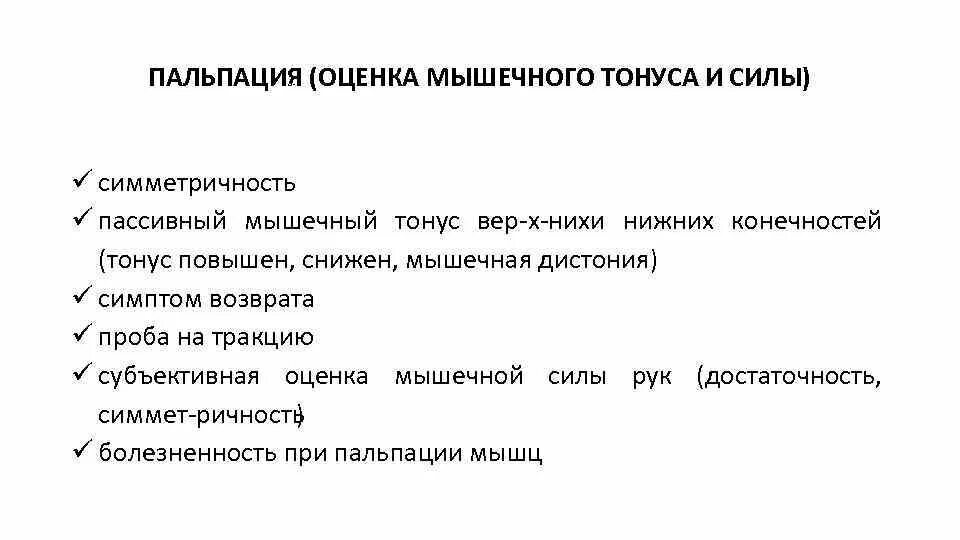 ПАЛЬПАЦИЯ (ОЦЕНКА МЫШЕЧНОГО ТОНУСА И СИЛЫ)

✓ симметричность
✓ пассивный мышечный тонус вер-х-нихи нижних конечностей (тонус повышен, снижен, мышечная дистония)
✓ симптом возврата
✓ проба на тракцию
✓ субъективная оценка мышечной силы рук (достаточность, симмет-ричность)
✓ болезненность при пальпации мышц